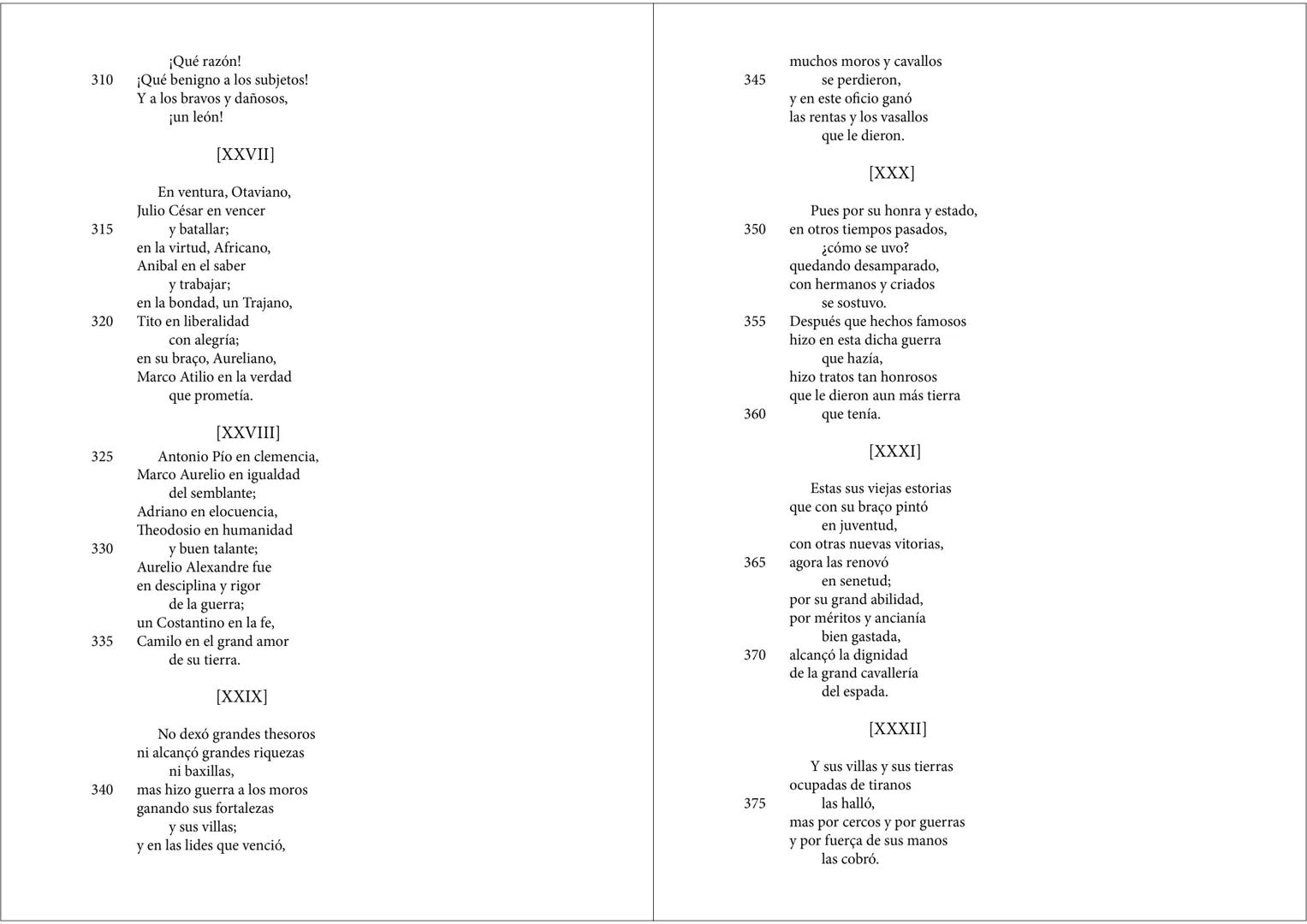 ¡Qué razón!
310 ¡Qué benigno a los subjetos!
Y a los bravos y dañosos,
¡un león!

[XXVII]

En ventura, Otaviano,
Julio César en vencer
315 y batallar;
en la virtud, Africano,
Anibal en el saber
y trabajar;
en la bondad, un Trajano,
320 Tito en liberalidad
con alegría;
en su braço, Aureliano,
Marco Atilio en la verdad
que prometía.

[XXVIII]

325 Antonio Pío en clemencia,
Marco Aurelio en igualdad
del semblante;
Adriano en elocuencia,
Theodosio en humanidad
330 y buen talante;
Aurelio Alexandre fue
en desciplina y rigor
de la guerra;
un Costantino en la fe,
335 Camilo en el grand amor
de su tierra.

[XXIX]

No dexó grandes thesoros
ni alcançó grandes riquezas
ni baxillas,
340 mas hizo guerra a los moros
ganando sus fortalezas
y sus villas;
y en las lides que venció,

muchos moros y cavallos
345 se perdieron,
y en este oficio ganó
las rentas y los vasallos
que le dieron.

[XXX]

Pues por su honra y estado,
350 en otros tiempos pasados,
¿cómo se uvo?
quedando desamparado,
con hermanos y criados
se sostuvo.
355 Después que hechos famosos
hizo en esta dicha guerra
que hazía,
hizo tratos tan honrosos
que le dieron aun más tierra
360 que tenía.

[XXXI]

Estas sus viejas estorias
que con su braço pintó
en juventud,
con otras nuevas vitorias,
365 agora las renovó
en senetud;
por su grand abilidad,
por méritos y ancianía
bien gastada,
370 alcançó la dignidad
de la grand cavallería
del espada.

[XXXII]

Y sus villas y sus tierras
ocupadas de tiranos
375 las halló,
mas por cercos y por guerras
y por fuerça de sus manos
las cobró.